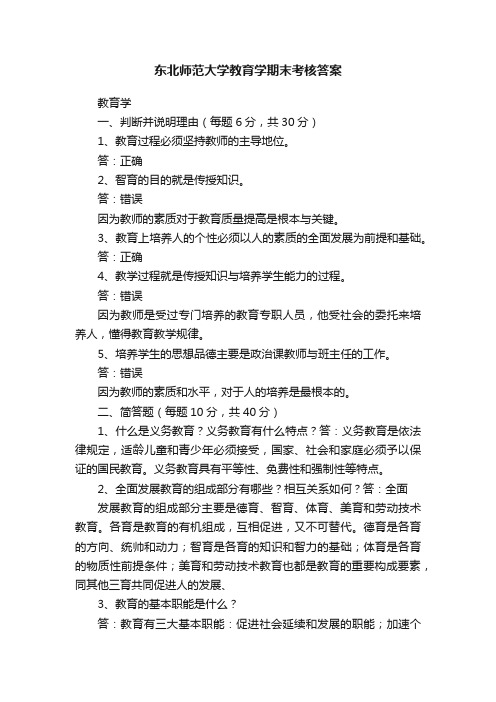 东北师范大学教育学期末考核答案

教育学

一、判断并说明理由（每题 6 分，共 30 分）

1、教育过程必须坚持教师的主导地位。

答：正确

2、智育的目的就是传授知识。

答：错误

因为教师的素质对于教育质量提高是根本与关键。

3、教育上培养人的个性必须以人的素质的全面发展为前提和基础。

答：正确

4、教学过程就是传授知识与培养学生能力的过程。

答：错误

因为教师是受过专门培养的教育专职人员，他受社会的委托来培养人，懂得教育教学规律。

5、培养学生的思想品德主要是政治课教师与班主任的工作。

答：错误

因为教师的素质和水平，对于人的培养是最根本的。

二、简答题（每题 10 分，共 40 分）

1、什么是义务教育？义务教育有什么特点？答：义务教育是依法律规定，适龄儿童和青少年必须接受，国家、社会和家庭必须予以保证的国民教育。义务教育具有平等性、免费性和强制性等特点。

2、全面发展教育的组成部分有哪些？相互关系如何？答：全面

发展教育的组成部分主要是德育、智育、体育、美育和劳动技术教育。各育是教育的有机组成，互相促进，又不可替代。德育是各育的方向、统帅和动力；智育是各育的知识和智力的基础；体育是各育的物质性前提条件；美育和劳动技术教育也都是教育的重要构成要素，同其他三育共同促进人的发展、

3、教育的基本职能是什么？

答：教育有三大基本职能：促进社会延续和发展的职能；加速个